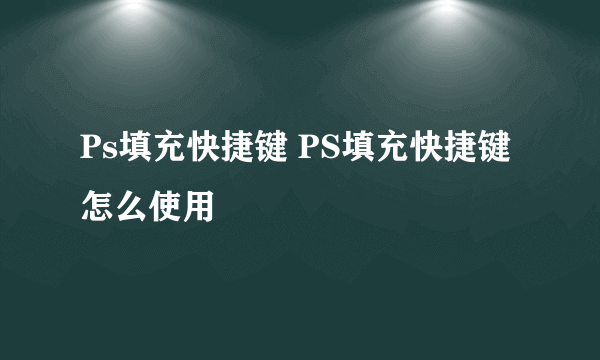 Ps填充快捷键 PS填充快捷键怎么使用